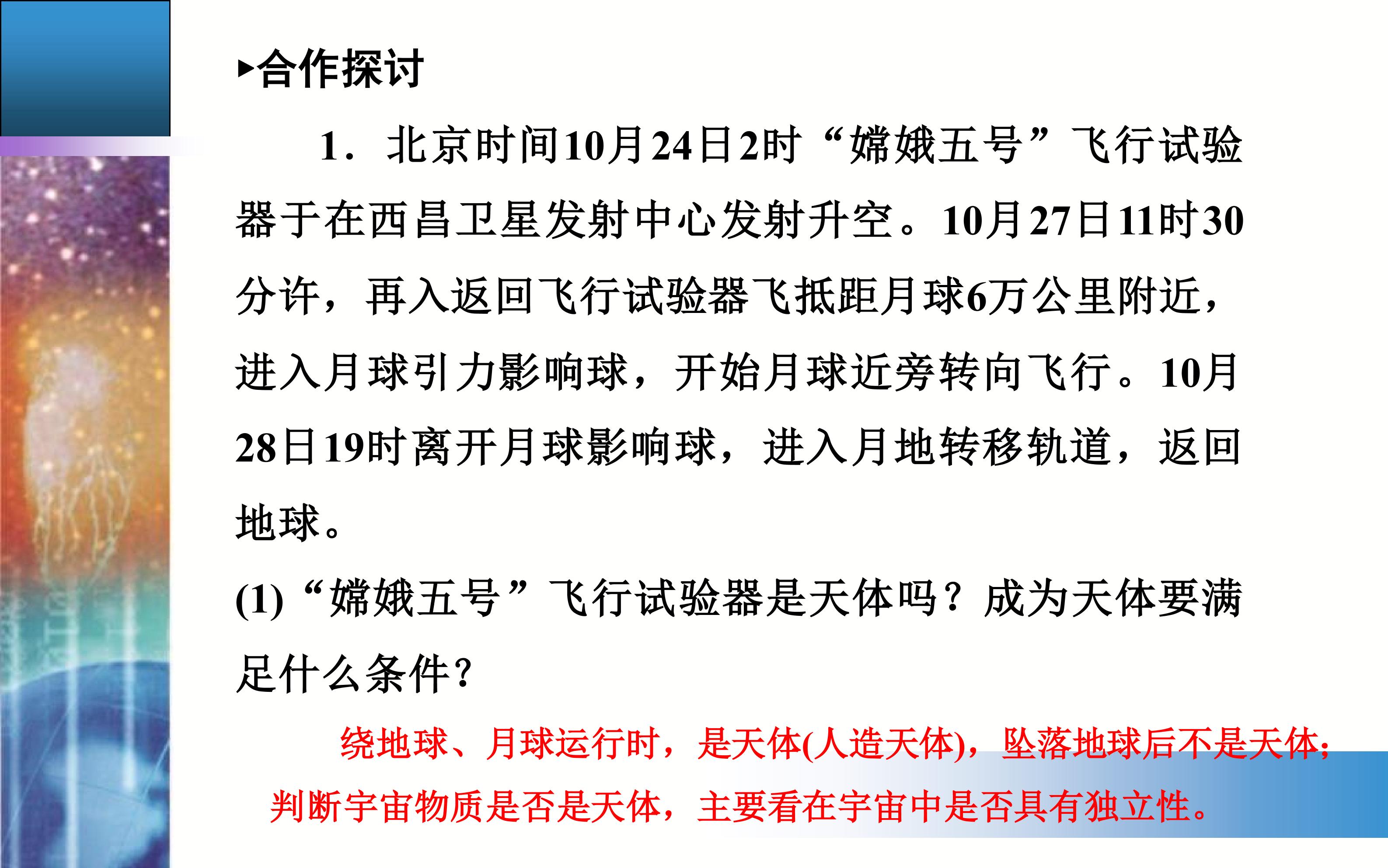 ▸合作探讨

1．北京时间10月24日2时“嫦娥五号”飞行试验器于在西昌卫星发射中心发射升空。10月27日11时30分许，再入返回飞行试验器飞抵距月球6万公里附近，进入月球引力影响球，开始月球近旁转向飞行。10月28日19时离开月球影响球，进入月地转移轨道，返回地球。

(1)“嫦娥五号”飞行试验器是天体吗？成为天体要满足什么条件?

绕地球、月球运行时，是天体(人造天体)，坠落地球后不是天体;判断宇宙物质是否是天体，主要看在宇宙中是否具有独立性。